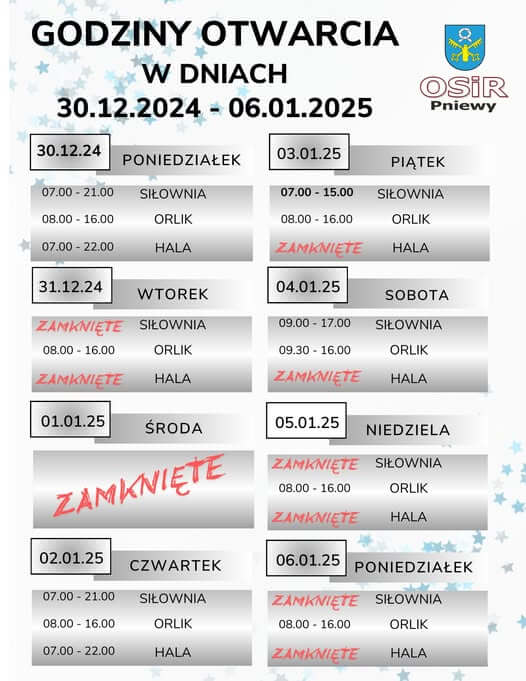 GODZINY OTWARCIA
W DNIACH
30.12.2024 - 06.01.2025

OSiR
Pniewy

30.12.24 PONIEDZIAŁEK
07.00 - 21.00 SIŁOWNIA
08.00 - 16.00 ORLIK
07.00 - 22.00 HALA

31.12.24 WTOREK
ZAMKNIĘTE SIŁOWNIA
08.00 - 16.00 ORLIK
ZAMKNIĘTE HALA

01.01.25 ŚRODA
ZAMKNIĘTE

02.01.25 CZWARTEK
07.00 - 21.00 SIŁOWNIA
08.00 - 16.00 ORLIK
07.00 - 22.00 HALA

03.01.25 PIĄTEK
07.00 - 15.00 SIŁOWNIA
08.00 - 16.00 ORLIK
ZAMKNIĘTE HALA

04.01.25 SOBOTA
09.00 - 17.00 SIŁOWNIA
09.30 - 16.00 ORLIK
ZAMKNIĘTE HALA

05.01.25 NIEDZIELA
ZAMKNIĘTE SIŁOWNIA
08.00 - 16.00 ORLIK
ZAMKNIĘTE HALA

06.01.25 PONIEDZIAŁEK
ZAMKNIĘTE SIŁOWNIA
08.00 - 16.00 ORLIK
ZAMKNIĘTE HALA